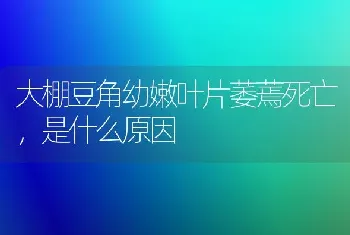 大棚豆角幼嫩叶片萎蔫死亡，是什么原因